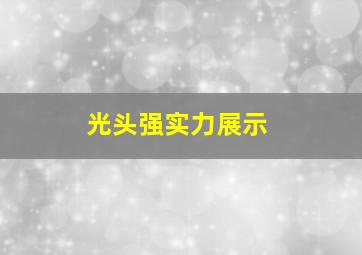 光头强实力展示